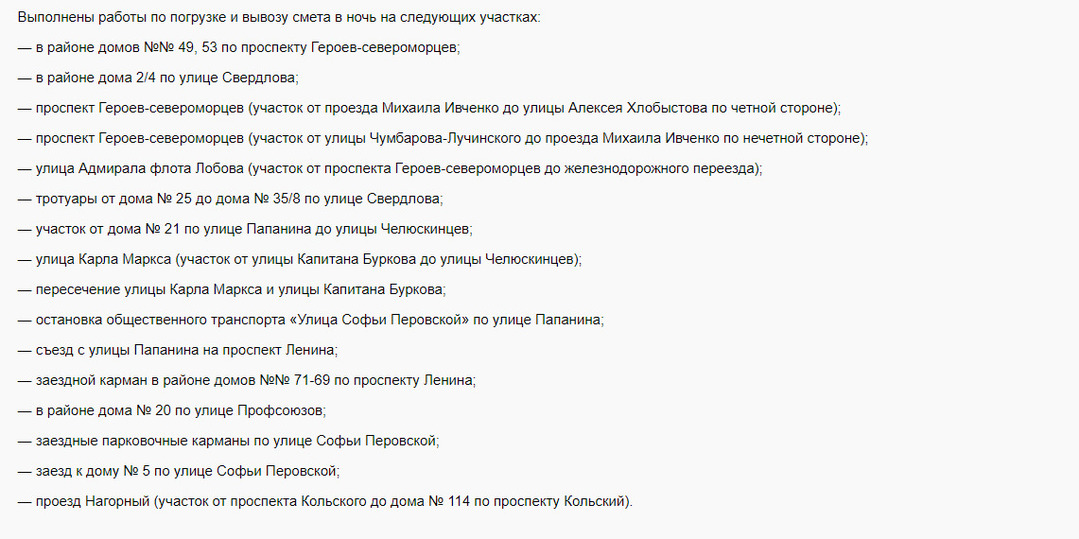 Выполнены работы по погрузке и вывозу смета в ночь на следующих участках:

— в районе домов №№ 49, 53 по проспекту Героев-североморцев;

— в районе дома 2/4 по улице Свердлова;

— проспект Героев-североморцев (участок от проезда Михаила Ивченко до улицы Алексея Хлобыстова по четной стороне);

— проспект Героев-североморцев (участок от улицы Чумбарова-Лучинского до проезда Михаила Ивченко по нечетной стороне);

— улица Адмирала флота Лобова (участок от проспекта Героев-североморцев до железнодорожного переезда);

— тротуары от дома № 25 до дома № 35/8 по улице Свердлова;

— участок от дома № 21 по улице Папанина до улицы Челюскинцев;

— улица Карла Маркса (участок от улицы Капитана Буркова до улицы Челюскинцев);

— пересечение улицы Карла Маркса и улицы Капитана Буркова;

— остановка общественного транспорта «Улица Софьи Перовской» по улице Папанина;

— съезд с улицы Папанина на проспект Ленина;

— заездной карман в районе домов №№ 71-69 по проспекту Ленина;

— в районе дома № 20 по улице Профсоюзов;

— заездные парковочные карманы по улице Софьи Перовской;

— заезд к дому № 5 по улице Софьи Перовской;

— проезд Нагорный (участок от проспекта Кольского до дома № 114 по проспекту Кольский).